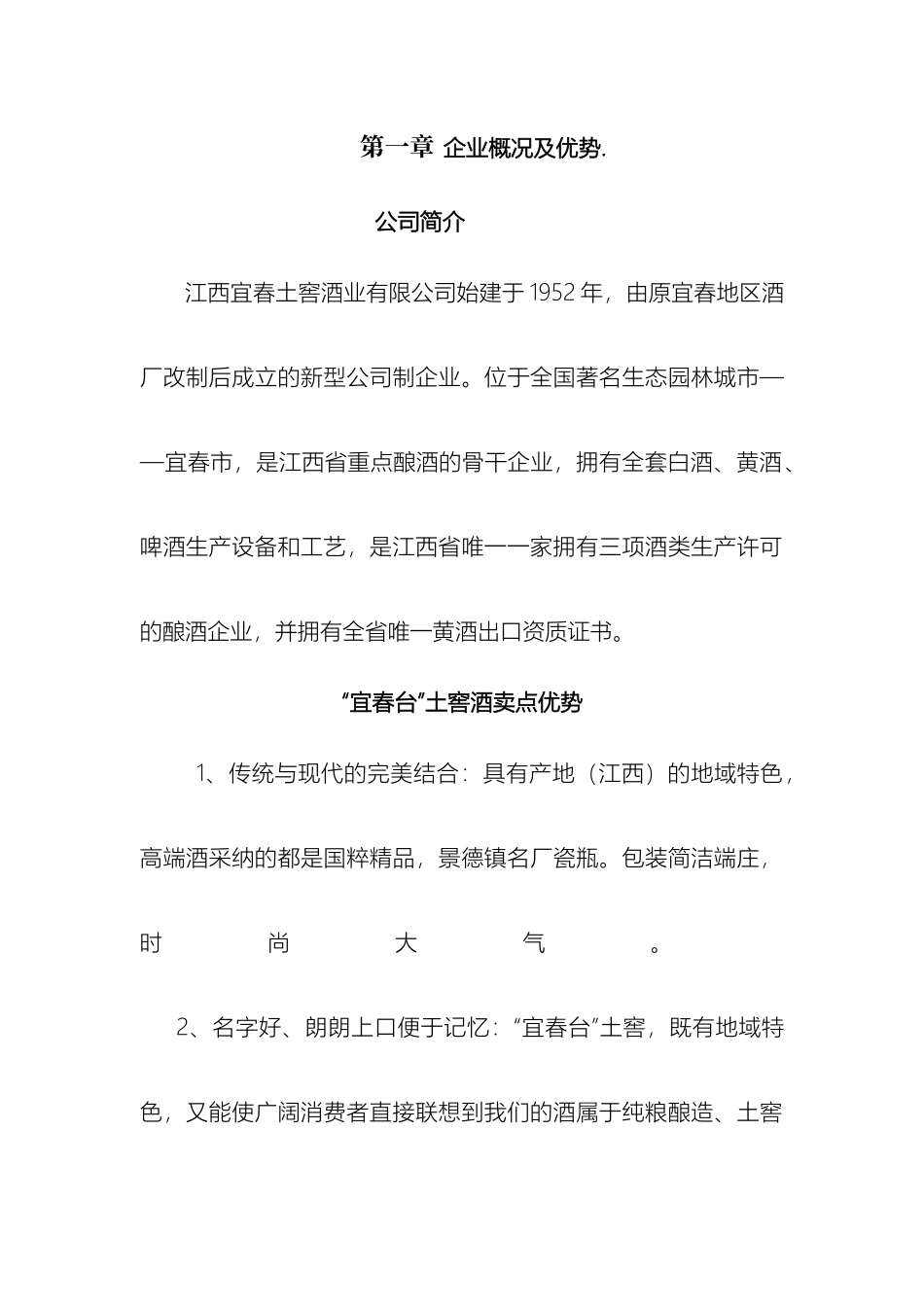 第一章 企业概况及优势.

公司简介

江西宜春土窖酒业有限公司始建于1952年，由原宜春地区酒厂改制后成立的新型公司制企业。位于全国著名生态园林城市——宜春市，是江西省重点酿酒的骨干企业，拥有全套白酒、黄酒、啤酒生产设备和工艺，是江西省唯一一家拥有三项酒类生产许可的酿酒企业，并拥有全省唯一黄酒出口资质证书。

“宜春台”土窖酒卖点优势

1、传统与现代的完美结合：具有产地（江西）的地域特色，高端酒采纳的都是国粹精品，景德镇名厂瓷瓶。包装简洁端庄，时尚大气。

2、名字好、朗朗上口便于记忆：“宜春台”土窖，既有地域特色，又能使广阔消费者直接联想到我们的酒属于纯粮酿造、土窖